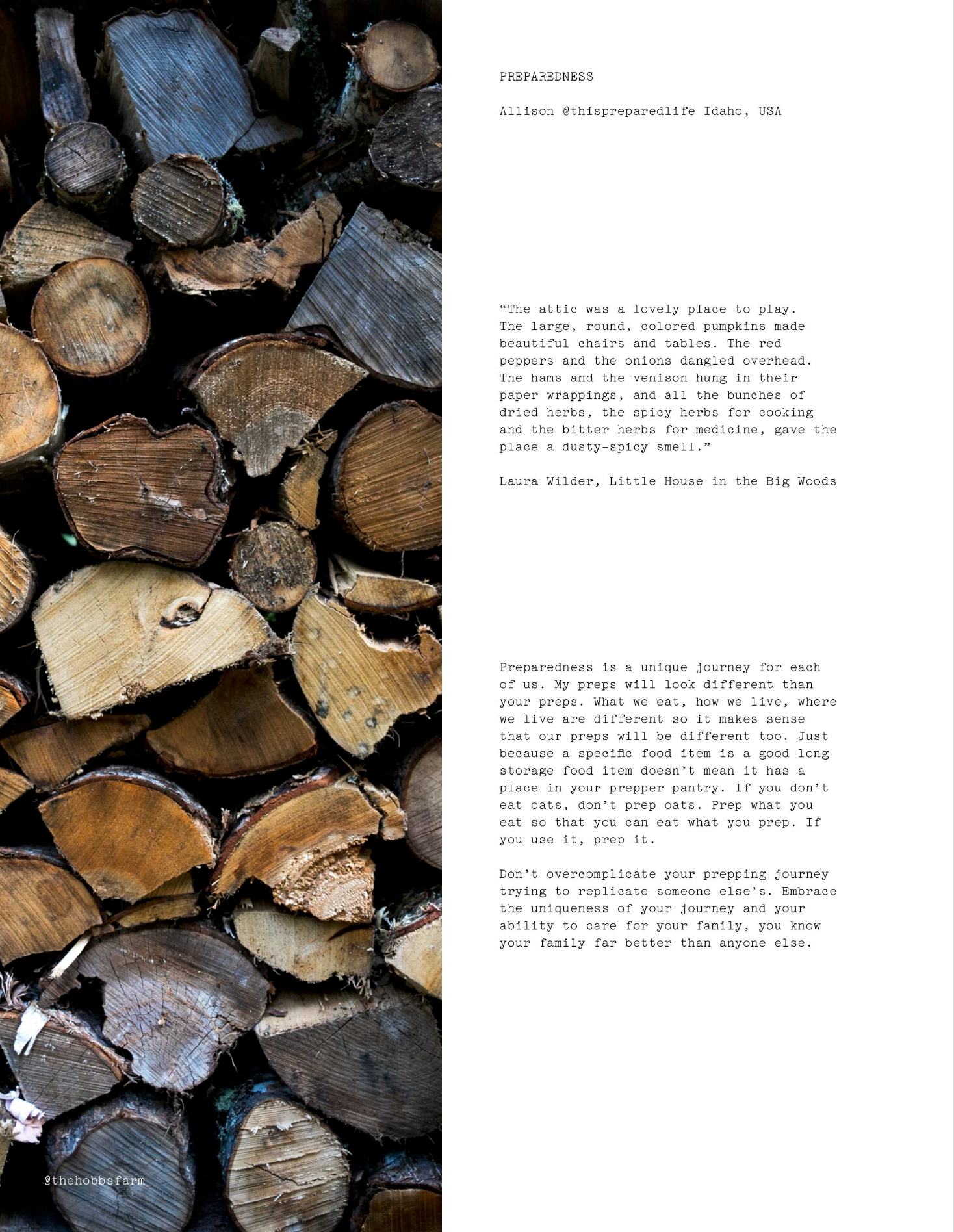 PREPAREDNESS

Allison @thispreparedlife Idaho, USA

"The attic was a lovely place to play. The large, round, colored pumpkins made beautiful chairs and tables. The red peppers and the onions dangled overhead. The hams and the venison hung in their paper wrappings, and all the bunches of dried herbs, the spicy herbs for cooking and the bitter herbs for medicine, gave the place a dusty-spicy smell."

Laura Wilder, Little House in the Big Woods

Preparedness is a unique journey for each of us. My preps will look different than your preps. What we eat, how we live, where we live are different so it makes sense that our preps will be different too. Just because a specific food item is a good long storage food item doesn't mean it has a place in your prepper pantry. If you don't eat oats, don't prep oats. Prep what you eat so that you can eat what you prep. If you use it, prep it.

Don't overcomplicate your prepping journey trying to replicate someone else's. Embrace the uniqueness of your journey and your ability to care for your family, you know your family far better than anyone else.

@thehobbsfarm